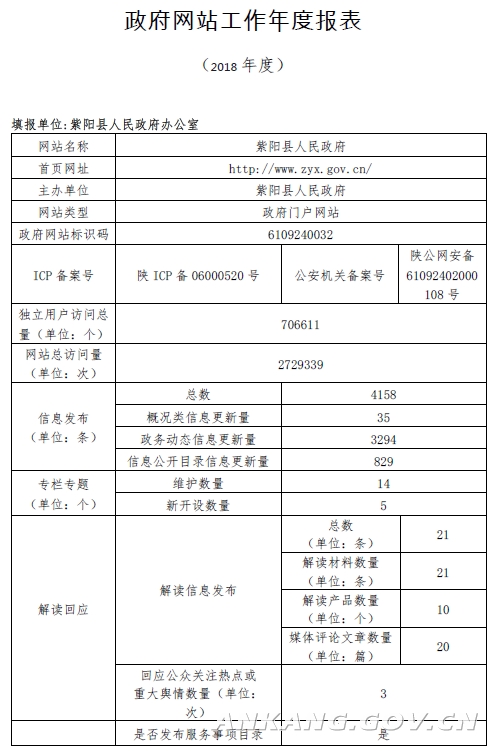 政府网站工作年度报表

（2018 年度）

填报单位：紫阳县人民政府办公室

| 网站名称 | 紫阳县人民政府 | | |
|---|---|---|---|
| 首页网址 | http://www.zyx.gov.cn/ | | |
| 主办单位 | 紫阳县人民政府 | | |
| 网站类型 | 政府门户网站 | | |
| 政府网站标识码 | 6109240032 | | |
| ICP 备案号 | 陕 ICP 备 06000520 号 | 公安机关备案号 | 陕公网安备 61092402000108 号 |
| 独立用户访问总量（单位：个） | 706611 | | |
| 网站总访问量（单位：次） | 2729339 | | |
| 信息发布（单位：条） | 总数 | 4158 | |
| | 概况类信息更新量 | 35 | |
| | 政务动态信息更新量 | 3294 | |
| | 信息公开目录信息更新量 | 829 | |
| 专栏专题（单位：个） | 维护数量 | 14 | |
| | 新开设数量 | 5 | |
| 解读回应 | 解读信息发布 | 总数（单位：条） | 21 |
| | | 解读材料数量（单位：条） | 21 |
| | | 解读产品数量（单位：个） | 10 |
| | | 媒体评论文章数量（单位：篇） | 20 |
| | 回应公众关注热点或重大舆情数量（单位：次） | 3 | |
| | 是否发布服务事项目录 | 是 | |

ANKANG.GOV.CN